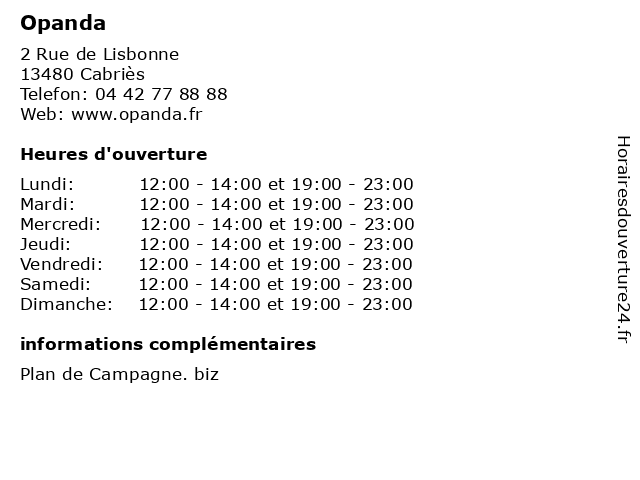 Opanda

2 Rue de Lisbonne
13480 Cabriès
Telefon: 04 42 77 88 88
Web: www.opanda.fr

Heures d'ouverture

| | |
|---|---|
| Lundi: | 12:00 - 14:00 et 19:00 - 23:00 |
| Mardi: | 12:00 - 14:00 et 19:00 - 23:00 |
| Mercredi: | 12:00 - 14:00 et 19:00 - 23:00 |
| Jeudi: | 12:00 - 14:00 et 19:00 - 23:00 |
| Vendredi: | 12:00 - 14:00 et 19:00 - 23:00 |
| Samedi: | 12:00 - 14:00 et 19:00 - 23:00 |
| Dimanche: | 12:00 - 14:00 et 19:00 - 23:00 |

informations complémentaires

Plan de Campagne. biz

Horairesdouverture24.fr